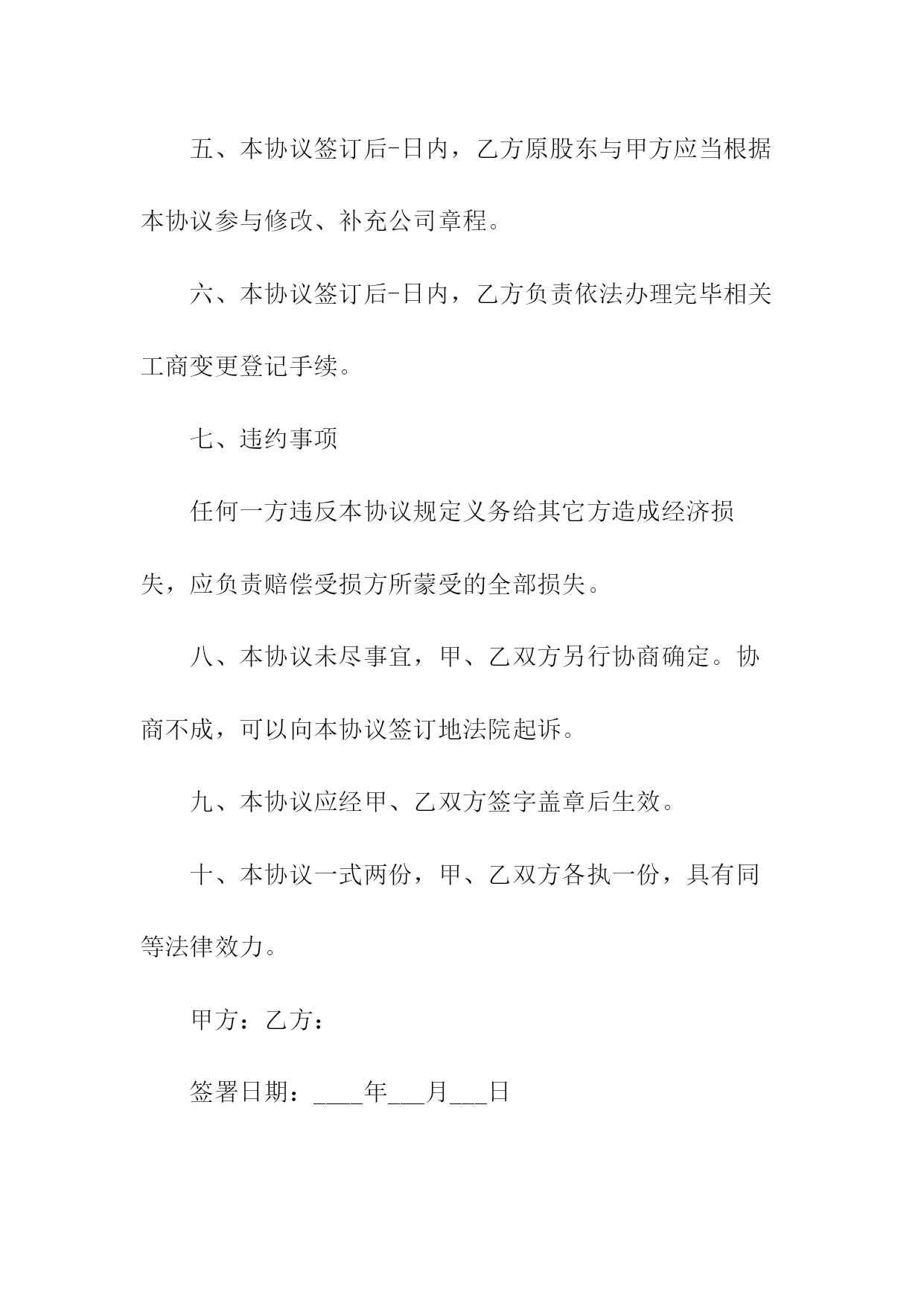 五、本协议签订后-日内，乙方原股东与甲方应当根据本协议参与修改、补充公司章程。

六、本协议签订后-日内，乙方负责依法办理完毕相关工商变更登记手续。

七、违约事项

任何一方违反本协议规定义务给其它方造成经济损失，应负责赔偿受损方所蒙受的全部损失。

八、本协议未尽事宜，甲、乙双方另行协商确定。协商不成，可以向本协议签订地法院起诉。

九、本协议应经甲、乙双方签字盖章后生效。

十、本协议一式两份，甲、乙双方各执一份，具有同等法律效力。

甲方：乙方：

签署日期：____年___月___日